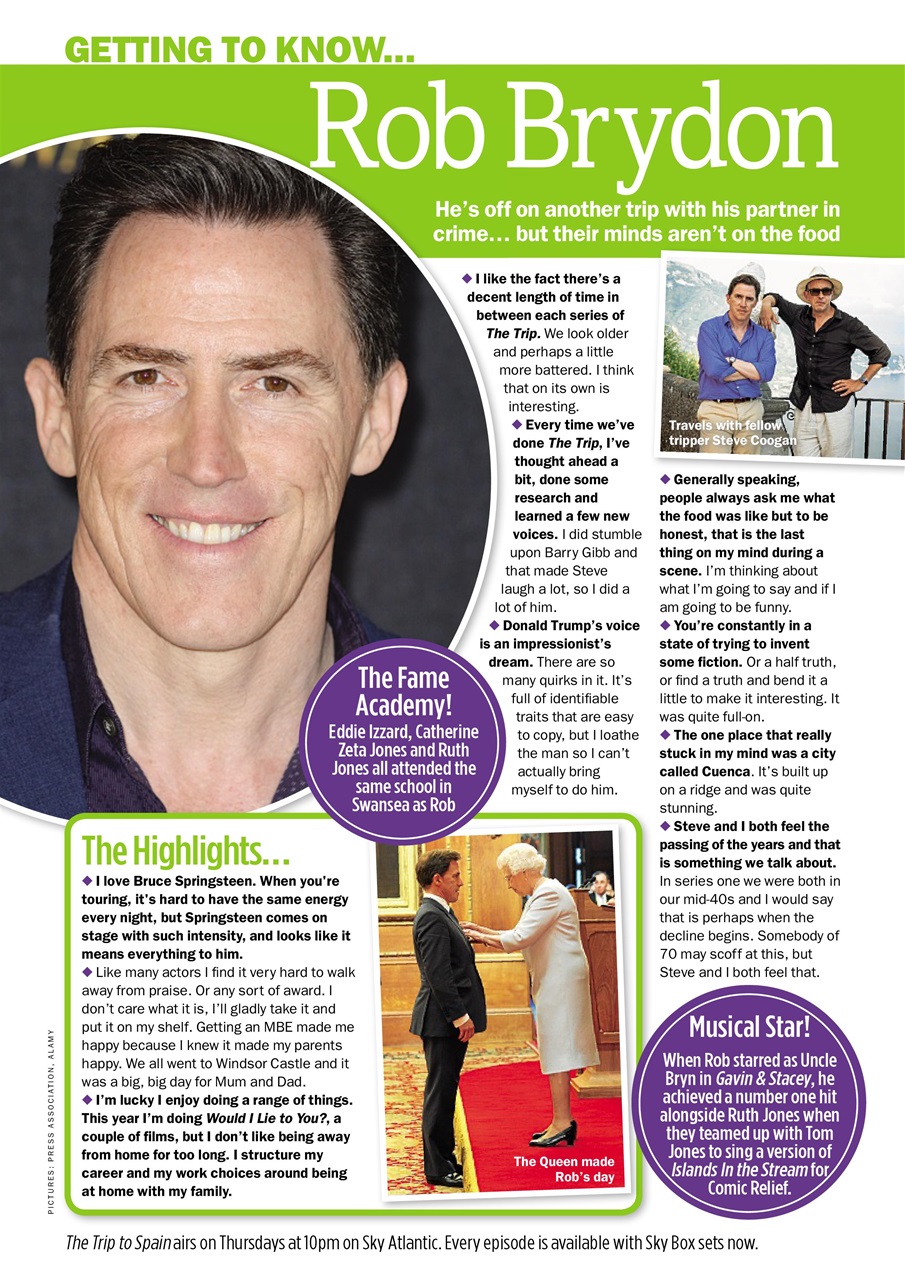 GETTING TO KNOW...

Rob Brydon

He's off on another trip with his partner in crime... but their minds aren't on the food

◆ I like the fact there's a decent length of time in between each series of The Trip. We look older and perhaps a little more battered. I think that on its own is interesting.

◆ Every time we've done The Trip, I've thought ahead a bit, done some research and learned a few new voices. I did stumble upon Barry Gibb and that made Steve laugh a lot, so I did a lot of him.

◆ Donald Trump's voice is an impressionist's dream. There are so many quirks in it. It's full of identifiable traits that are easy to copy, but I loathe the man so I can't actually bring myself to do him.

Travels with fellow tripper Steve Coogan

◆ Generally speaking, people always ask me what the food was like but to be honest, that is the last thing on my mind during a scene. I'm thinking about what I'm going to say and if I am going to be funny.

◆ You're constantly in a state of trying to invent some fiction. Or a half truth, or find a truth and bend it a little to make it interesting. It was quite full-on.

◆ The one place that really stuck in my mind was a city called Cuenca. It's built up on a ridge and was quite stunning.

◆ Steve and I both feel the passing of the years and that is something we talk about. In series one we were both in our mid-40s and I would say that is perhaps when the decline begins. Somebody of 70 may scoff at this, but Steve and I both feel that.

The Fame Academy!
Eddie Izzard, Catherine Zeta Jones and Ruth Jones all attended the same school in Swansea as Rob

The Highlights...

◆ I love Bruce Springsteen. When you're touring, it's hard to have the same energy every night, but Springsteen comes on stage with such intensity, and looks like it means everything to him.

◆ Like many actors I find it very hard to walk away from praise. Or any sort of award. I don't care what it is, I'll gladly take it and put it on my shelf. Getting an MBE made me happy because I knew it made my parents happy. We all went to Windsor Castle and it was a big, big day for Mum and Dad.

◆ I'm lucky I enjoy doing a range of things. This year I'm doing Would I Lie to You?, a couple of films, but I don't like being away from home for too long. I structure my career and my work choices around being at home with my family.

The Queen made Rob's day

Musical Star!
When Rob starred as Uncle Bryn in Gavin & Stacey, he achieved a number one hit alongside Ruth Jones when they teamed up with Tom Jones to sing a version of Islands In the Stream for Comic Relief.

PICTURES: PRESS ASSOCIATION, ALAMY

The Trip to Spain airs on Thursdays at 10pm on Sky Atlantic. Every episode is available with Sky Box sets now.